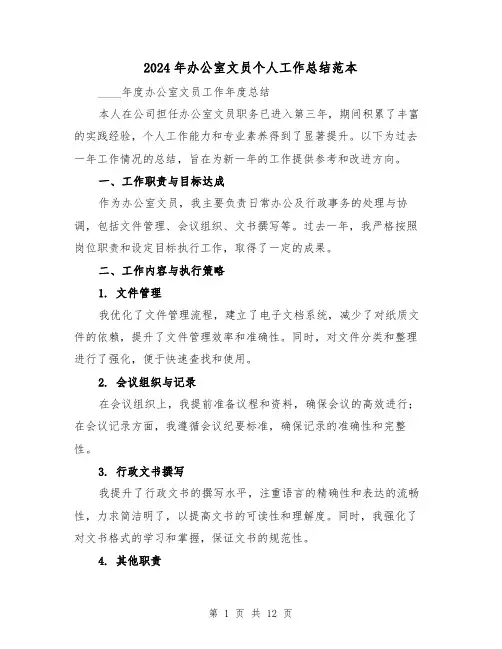 2024年办公室文员个人工作总结范本

____年度办公室文员工作年度总结

本人在公司担任办公室文员职务已进入第三年，期间积累了丰富的实践经验，个人工作能力和专业素养得到了显著提升。以下为过去一年工作情况的总结，旨在为新一年的工作提供参考和改进方向。

一、工作职责与目标达成

作为办公室文员，我主要负责日常办公及行政事务的处理与协调，包括文件管理、会议组织、文书撰写等。过去一年，我严格按照岗位职责和设定目标执行工作，取得了一定的成果。

二、工作内容与执行策略

1. 文件管理

我优化了文件管理流程，建立了电子文档系统，减少了对纸质文件的依赖，提升了文件管理效率和准确性。同时，对文件分类和整理进行了强化，便于快速查找和使用。

2. 会议组织与记录

在会议组织上，我提前准备议程和资料，确保会议的高效进行；在会议记录方面，我遵循会议纪要标准，确保记录的准确性和完整性。

3. 行政文书撰写

我提升了行政文书的撰写水平，注重语言的精确性和表达的流畅性，力求简洁明了，以提高文书的可读性和理解度。同时，我强化了对文书格式的学习和掌握，保证文书的规范性。

4. 其他职责

第 1 页 共 12 页